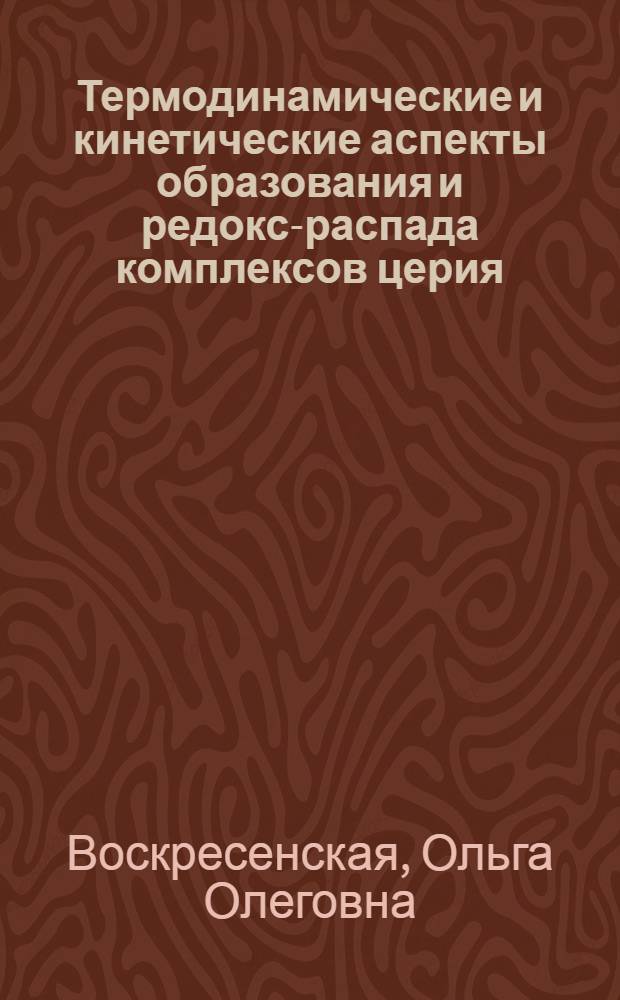 Термодинамические и кинетические аспекты образования и редокс-распада комплексов церия

Воскресенская, Ольга Олеговна